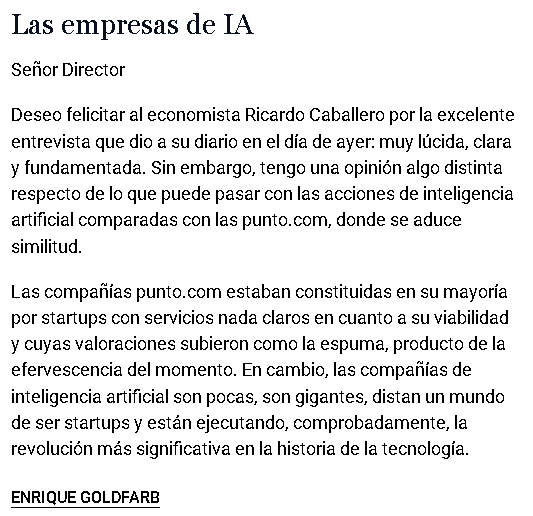 Las empresas de IA

Señor Director

Deseo felicitar al economista Ricardo Caballero por la excelente entrevista que dio a su diario en el día de ayer: muy lúcida, clara y fundamentada. Sin embargo, tengo una opinión algo distinta respecto de lo que puede pasar con las acciones de inteligencia artificial comparadas con las punto.com, donde se aduce similitud.

Las compañías punto.com estaban constituidas en su mayoría por startups con servicios nada claros en cuanto a su viabilidad y cuyas valoraciones subieron como la espuma, producto de la efervescencia del momento. En cambio, las compañías de inteligencia artificial son pocas, son gigantes, distan un mundo de ser startups y están ejecutando, comprobadamente, la revolución más significativa en la historia de la tecnología.

ENRIQUE GOLDFARB